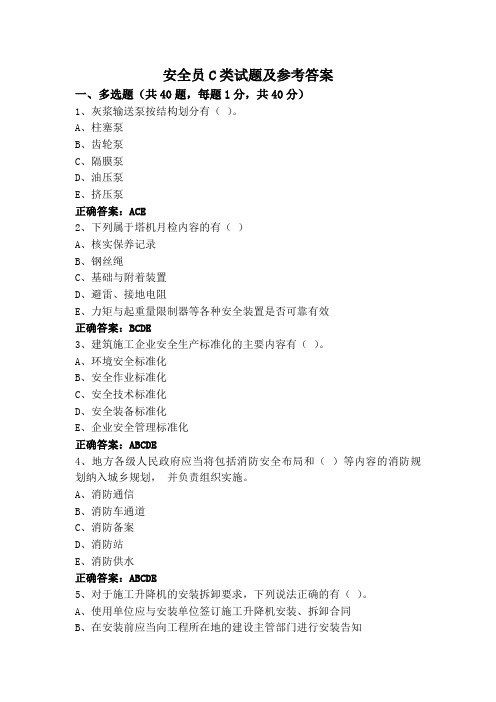 安全员 C 类试题及参考答案

一、多选题（共 40 题，每题 1 分，共 40 分）

1、灰浆输送泵按结构划分有（ ）。

A、柱塞泵

B、齿轮泵

C、隔膜泵

D、油压泵

E、挤压泵

正确答案：ACE

2、下列属于塔机月检内容的有（ ）

A、核实保养记录

B、钢丝绳

C、基础与附着装置

D、避雷、接地电阻

E、力矩与起重量限制器等各种安全装置是否可靠有效

正确答案：BCDE

3、建筑施工企业安全生产标准化的主要内容有（ ）。

A、环境安全标准化

B、安全作业标准化

C、安全技术标准化

D、安全装备标准化

E、企业安全管理标准化

正确答案：ABCDE

4、地方各级人民政府应当将包括消防安全布局和（ ）等内容的消防规划纳入城乡规划， 并负责组织实施。

A、消防通信

B、消防车通道

C、消防备案

D、消防站

E、消防供水

正确答案：ABCDE

5、对于施工升降机的安装拆卸要求，下列说法正确的有（ ）。

A、使用单位应与安装单位签订施工升降机安装、拆卸合同

B、在安装前应当向工程所在地的建设主管部门进行安装告知